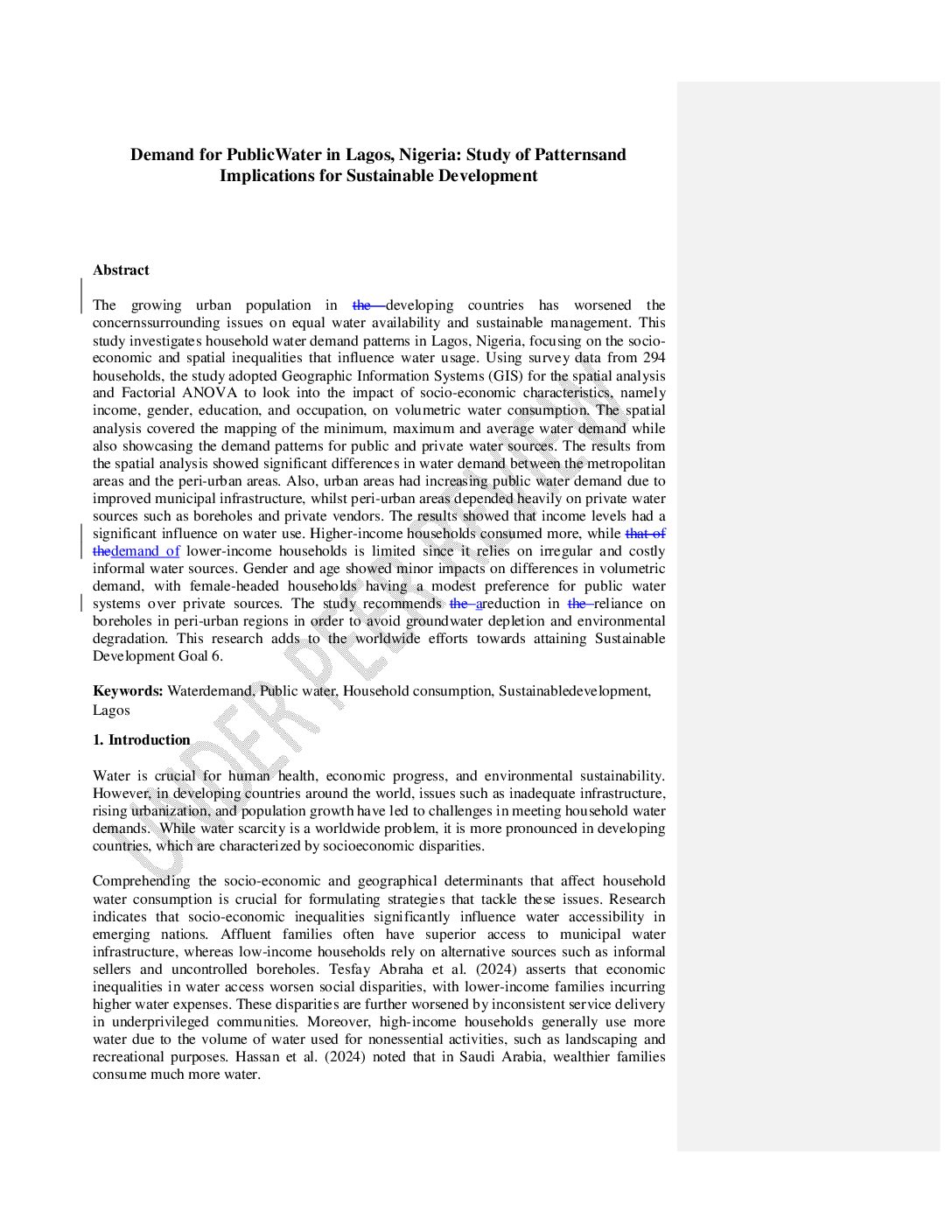 Demand for PublicWater in Lagos, Nigeria: Study of Patternsand Implications for Sustainable Development

Abstract

The growing urban population in the developing countries has worsened the concernssurrounding issues on equal water availability and sustainable management. This study investigates household water demand patterns in Lagos, Nigeria, focusing on the socio-economic and spatial inequalities that influence water usage. Using survey data from 294 households, the study adopted Geographic Information Systems (GIS) for the spatial analysis and Factorial ANOVA to look into the impact of socio-economic characteristics, namely income, gender, education, and occupation, on volumetric water consumption. The spatial analysis covered the mapping of the minimum, maximum and average water demand while also showcasing the demand patterns for public and private water sources. The results from the spatial analysis showed significant differences in water demand between the metropolitan areas and the peri-urban areas. Also, urban areas had increasing public water demand due to improved municipal infrastructure, whilst peri-urban areas depended heavily on private water sources such as boreholes and private vendors. The results showed that income levels had a significant influence on water use. Higher-income households consumed more, while that of thedemand of lower-income households is limited since it relies on irregular and costly informal water sources. Gender and age showed minor impacts on differences in volumetric demand, with female-headed households having a modest preference for public water systems over private sources. The study recommends the areduction in the reliance on boreholes in peri-urban regions in order to avoid groundwater depletion and environmental degradation. This research adds to the worldwide efforts towards attaining Sustainable Development Goal 6.

Keywords: Waterdemand, Public water, Household consumption, Sustainabledevelopment, Lagos

1. Introduction

Water is crucial for human health, economic progress, and environmental sustainability. However, in developing countries around the world, issues such as inadequate infrastructure, rising urbanization, and population growth have led to challenges in meeting household water demands. While water scarcity is a worldwide problem, it is more pronounced in developing countries, which are characterized by socioeconomic disparities.

Comprehending the socio-economic and geographical determinants that affect household water consumption is crucial for formulating strategies that tackle these issues. Research indicates that socio-economic inequalities significantly influence water accessibility in emerging nations. Affluent families often have superior access to municipal water infrastructure, whereas low-income households rely on alternative sources such as informal sellers and uncontrolled boreholes. Tesfay Abraha et al. (2024) asserts that economic inequalities in water access worsen social disparities, with lower-income families incurring higher water expenses. These disparities are further worsened by inconsistent service delivery in underprivileged communities. Moreover, high-income households generally use more water due to the volume of water used for nonessential activities, such as landscaping and recreational purposes. Hassan et al. (2024) noted that in Saudi Arabia, wealthier families consume much more water.

UNDER PEER REVIEW